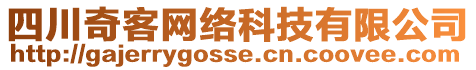 四川奇客网络科技有限公司
http://gajerrygosse.cn.coovee.com